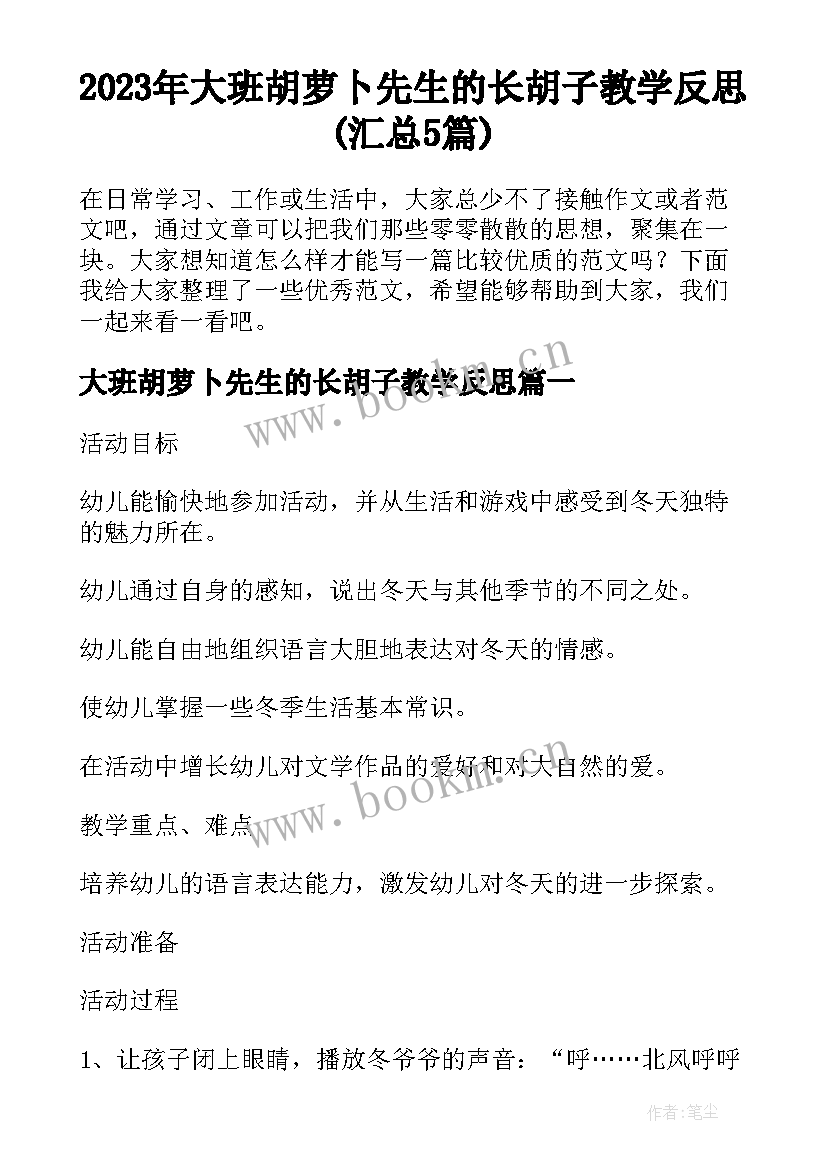 2023年大班胡萝卜先生的长胡子教学反思(汇总5篇)

在日常学习、工作或生活中，大家总少不了接触作文或者范文吧，通过文章可以把我们那些零零散散的思想，聚集在一块。大家想知道怎么样才能写一篇比较优质的范文吗？下面我给大家整理了一些优秀范文，希望能够帮助到大家，我们一起来看一看吧。

大班胡萝卜先生的长胡子教学反思篇一

www.bookm.cn

活动目标

幼儿能愉快地参加活动，并从生活和游戏中感受到冬天独特的魅力所在。

幼儿通过自身的感知，说出冬天与其他季节的不同之处。

幼儿能自由地组织语言大胆地表达对冬天的情感。

使幼儿掌握一些冬季生活基本常识。

在活动中增长幼儿对文学作品的爱好和对大自然的爱。

www.bookm.cn

教学重点、难点

培养幼儿的语言表达能力，激发幼儿对冬天的进一步探索。

活动准备

活动过程

1、让孩子闭上眼睛，播放冬爷爷的声音：“呼……北风呼呼

作者：笔尘